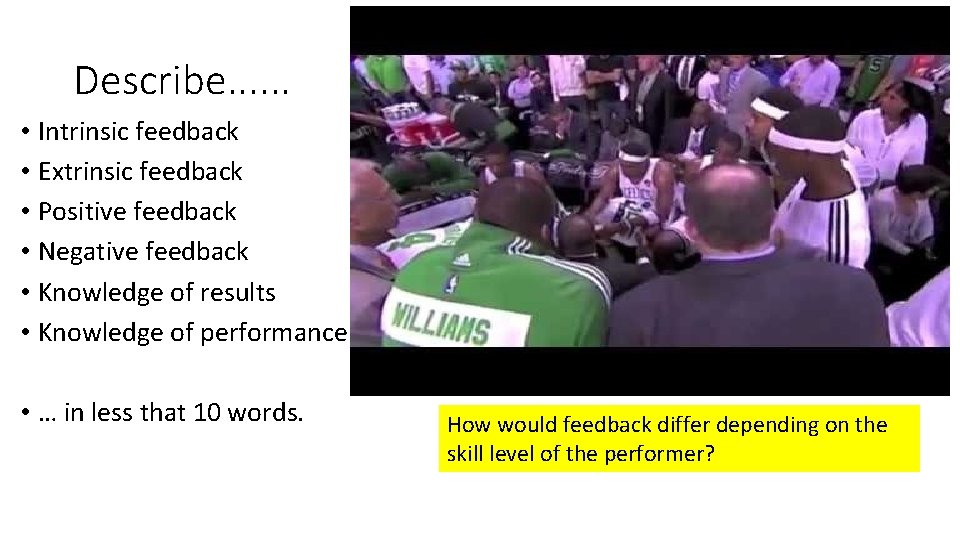 Describe……

• Intrinsic feedback
• Extrinsic feedback
• Positive feedback
• Negative feedback
• Knowledge of results
• Knowledge of performance

• … in less that 10 words.

WILLIAMS

How would feedback differ depending on the skill level of the performer?